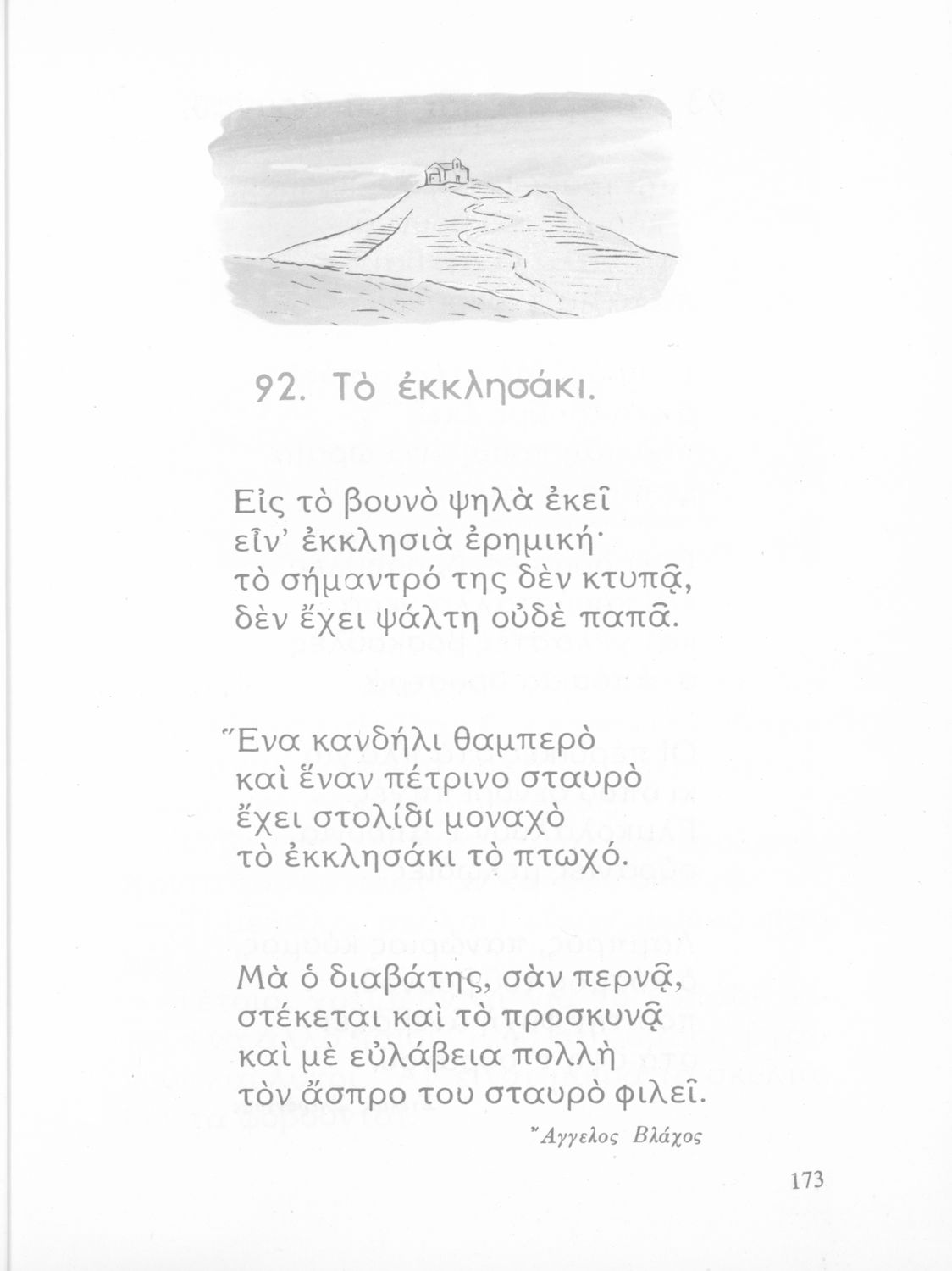 92. Τὸ ἐκκλησάκι.

Εἰς τὸ βουνὸ ψηλὰ ἐκεῖ
εἶν' ἐκκλησιὰ ἐρημική·
τὸ σήμαντρό της δὲν κτυπᾷ,
δὲν ἔχει ψάλτη οὐδὲ παπᾶ.

Ἕνα κανδήλι θαμπερὸ
καὶ ἕναν πέτρινο σταυρὸ
ἔχει στολίδι μοναχὸ
τὸ ἐκκλησάκι τὸ πτωχό.

Μὰ ὁ διαβάτης, σὰν περνᾷ,
στέκεται καὶ τὸ προσκυνᾷ
καὶ μὲ εὐλάβεια πολλὴ
τὸν ἄσπρο του σταυρὸ φιλεῖ.

Ἄγγελος Βλάχος

173